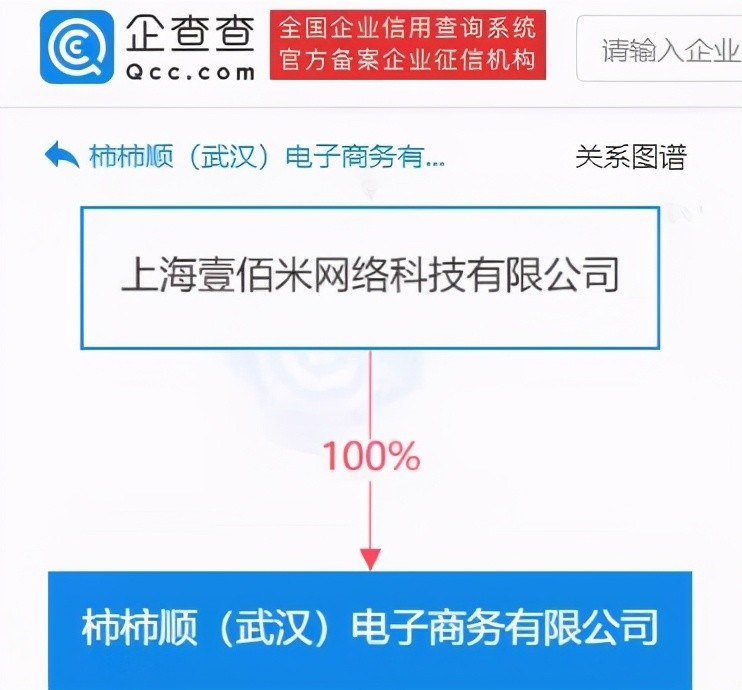 企查查
Qcc.com
全国企业信用查询系统
官方备案企业征信机构
请输入企业

柿柿顺（武汉）电子商务有...
关系图谱

上海壹佰米网络科技有限公司

100%

柿柿顺（武汉）电子商务有限公司